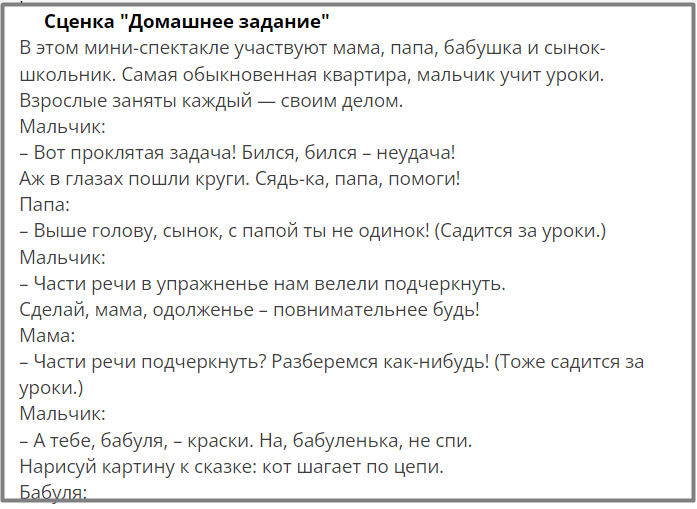 Сценка "Домашнее задание"
В этом мини-спектакле участвуют мама, папа, бабушка и сынок-школьник. Самая обыкновенная квартира, мальчик учит уроки. Взрослые заняты каждый — своим делом.
Мальчик:
– Вот проклятая задача! Бился, бился – неудача!
Аж в глазах пошли круги. Сядь-ка, папа, помоги!
Папа:
– Выше голову, сынок, с папой ты не одинок! (Садится за уроки.)
Мальчик:
– Части речи в упражненье нам велели подчеркнуть.
Сделай, мама, одолженье – повнимательнее будь!
Мама:
– Части речи подчеркнуть? Разберемся как-нибудь! (Тоже садится за уроки.)
Мальчик:
– А тебе, бабуля, – краски. На, бабуленька, не спи.
Нарисуй картину к сказке: кот шагает по цепи.
Бабуля: